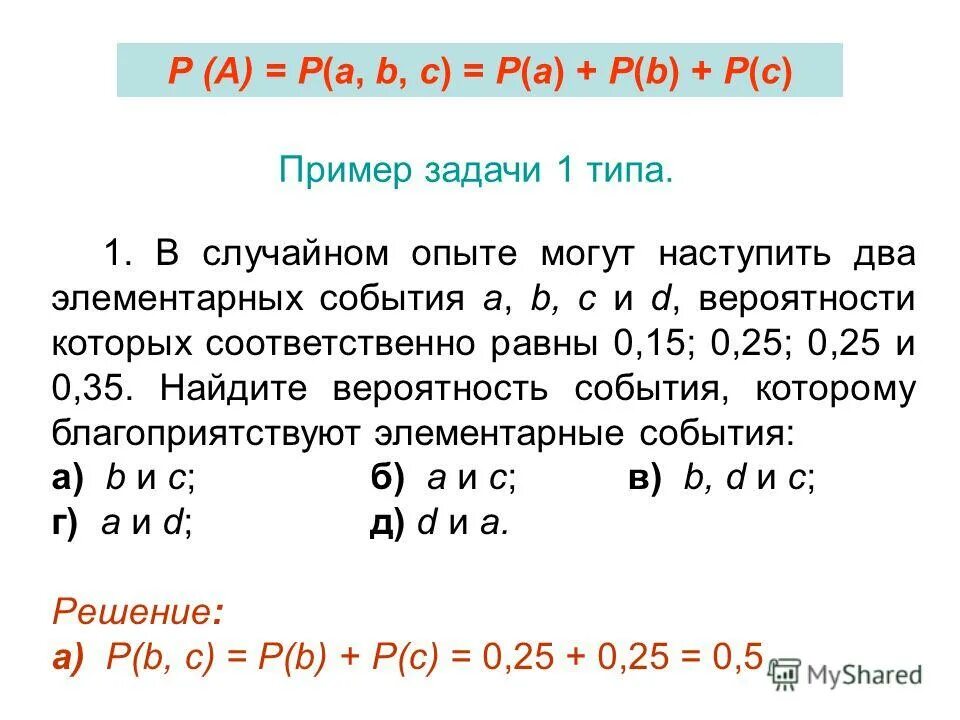 $P(A) = P(a, b, c) = P(a) + P(b) + P(c)$

Пример задачи 1 типа.

1. В случайном опыте могут наступить два элементарных события a, b, c и d, вероятности которых соответственно равны 0,15; 0,25; 0,25 и 0,35. Найдите вероятность события, которому благоприятствуют элементарные события:

а) b и c; б) a и c; в) b, d и c;
г) a и d; д) d и a.

Решение:
а) $P(b, c) = P(b) + P(c) = 0,25 + 0,25 = 0,5$

MyShared